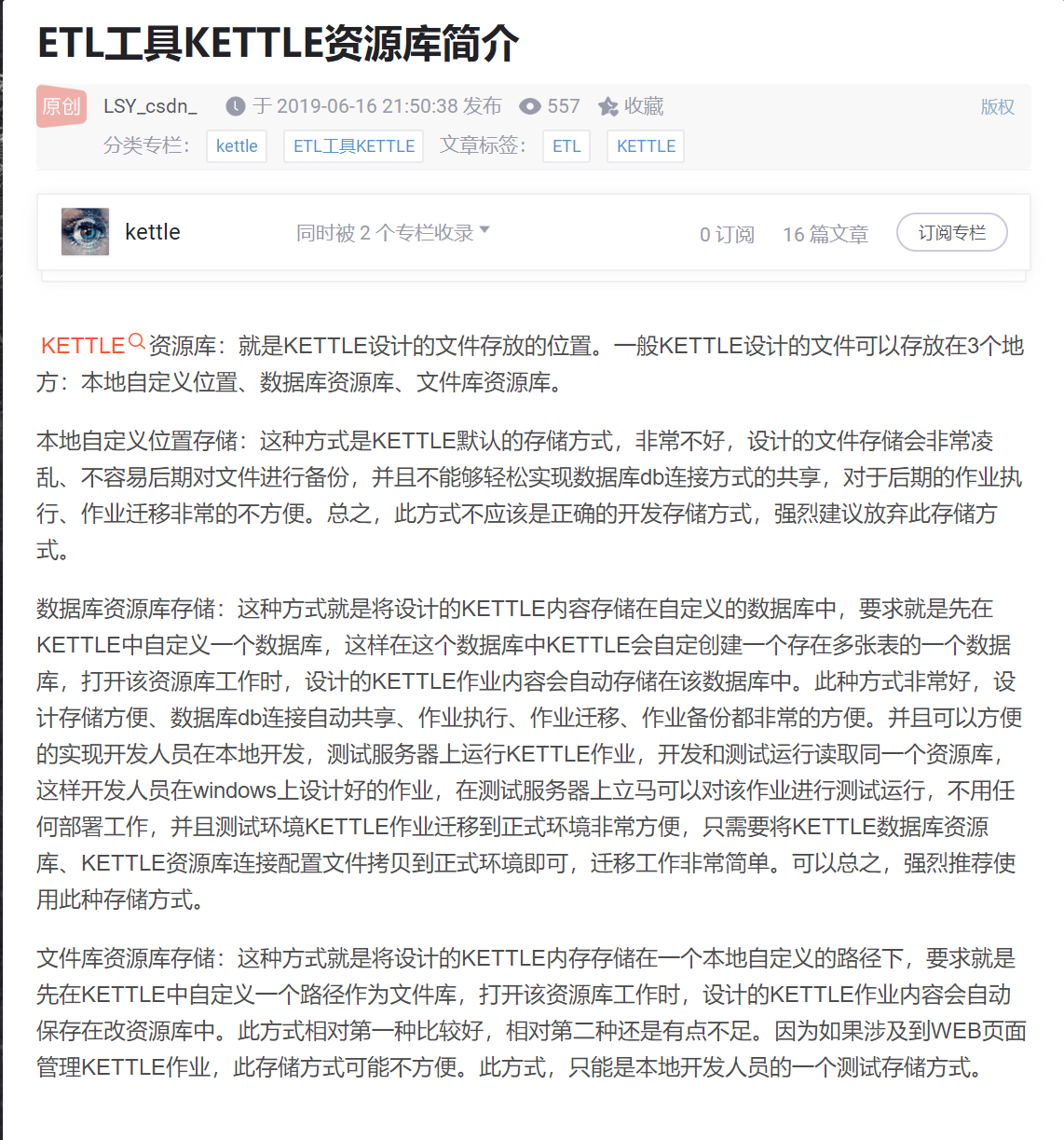 ETL工具KETTLE资源库简介

原创 LSY_csdn_ 于 2019-06-16 21:50:38 发布 557 收藏 版权

分类专栏: kettle ETL工具KETTLE 文章标签: ETL KETTLE

kettle 同时被 2 个专栏收录 0 订阅 16 篇文章 订阅专栏

KETTLE资源库：就是KETTLE设计的文件存放的位置。一般KETTLE设计的文件可以存放在3个地方：本地自定义位置、数据库资源库、文件库资源库。

本地自定义位置存储：这种方式是KETTLE默认的存储方式，非常不好，设计的文件存储会非常凌乱、不容易后期对文件进行备份，并且不能够轻松实现数据库db连接方式的共享，对于后期的作业执行、作业迁移非常的不方便。总之，此方式不应该是正确的开发存储方式，强烈建议放弃此存储方式。

数据库资源库存储：这种方式就是将设计的KETTLE内容存储在自定义的数据库中，要求就是先在KETTLE中自定义一个数据库，这样在这个数据库中KETTLE会自定创建一个存在多张表的一个数据库，打开该资源库工作时，设计的KETTLE作业内容会自动存储在该数据库中。此种方式非常好，设计存储方便、数据库db连接自动共享、作业执行、作业迁移、作业备份都非常的方便。并且可以方便的实现开发人员在本地开发，测试服务器上运行KETTLE作业，开发和测试运行读取同一个资源库，这样开发人员在windows上设计好的作业，在测试服务器上立马可以对该作业进行测试运行，不用任何部署工作，并且测试环境KETTLE作业迁移到正式环境非常方便，只需要将KETTLE数据库资源库、KETTLE资源库连接配置文件拷贝到正式环境即可，迁移工作非常简单。可以总之，强烈推荐使用此种存储方式。

文件库资源库存储：这种方式就是将设计的KETTLE内存存储在一个本地自定义的路径下，要求就是先在KETTLE中自定义一个路径作为文件库，打开该资源库工作时，设计的KETTLE作业内容会自动保存在改资源库中。此方式相对第一种比较好，相对第二种还是有点不足。因为如果涉及到WEB页面管理KETTLE作业，此存储方式可能不方便。此方式，只能是本地开发人员的一个测试存储方式。